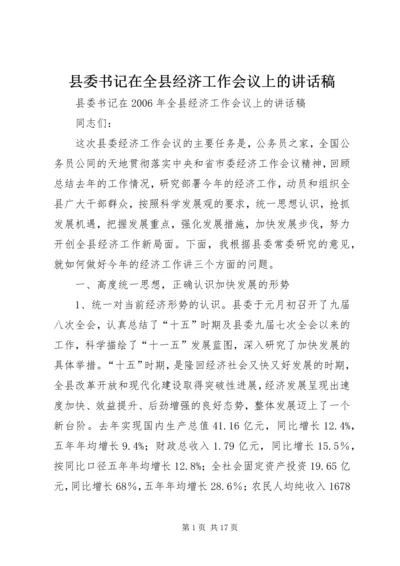 县委书记在全县经济工作会议上的讲话稿

县委书记在2006年全县经济工作会议上的讲话稿

同志们：

这次县委经济工作会议的主要任务是，公务员之家，全国公务员公同的天地贯彻落实中央和省市委经济工作会议精神，回顾总结去年的工作情况，研究部署今年的经济工作，动员和组织全县广大干部群众，按照科学发展观的要求，统一思想认识，抢抓发展机遇，把握发展重点，强化发展措施，加快发展步伐，努力开创全县经济工作新局面。下面，我根据县委常委研究的意见，就如何做好今年的经济工作讲三个方面的问题。

一、高度统一思想，正确认识加快发展的形势

1、统一对当前经济形势的认识。县委于元月初召开了九届八次全会，认真总结了“十五”时期及县委九届七次全会以来的工作，科学描绘了“十一五”发展蓝图，深入研究了加快发展的具体举措。“十五”时期，是隆回经济社会又快又好发展的时期，全县改革开放和现代化建设取得突破性进展，经济发展呈现出速度加快、效益提升、后劲增强的良好态势，整体发展迈上了一个新台阶。去年实现国内生产总值41.16亿元，同比增长12.4%，五年年均增长9.4%；财政总收入1.79亿元，同比增长15.5%，按同比口径五年年均增长12.8%；全社会固定资产投资19.65亿元，同比增长68%，五年年均增长28.6%；农民人均纯收入1678

第1页 共17页